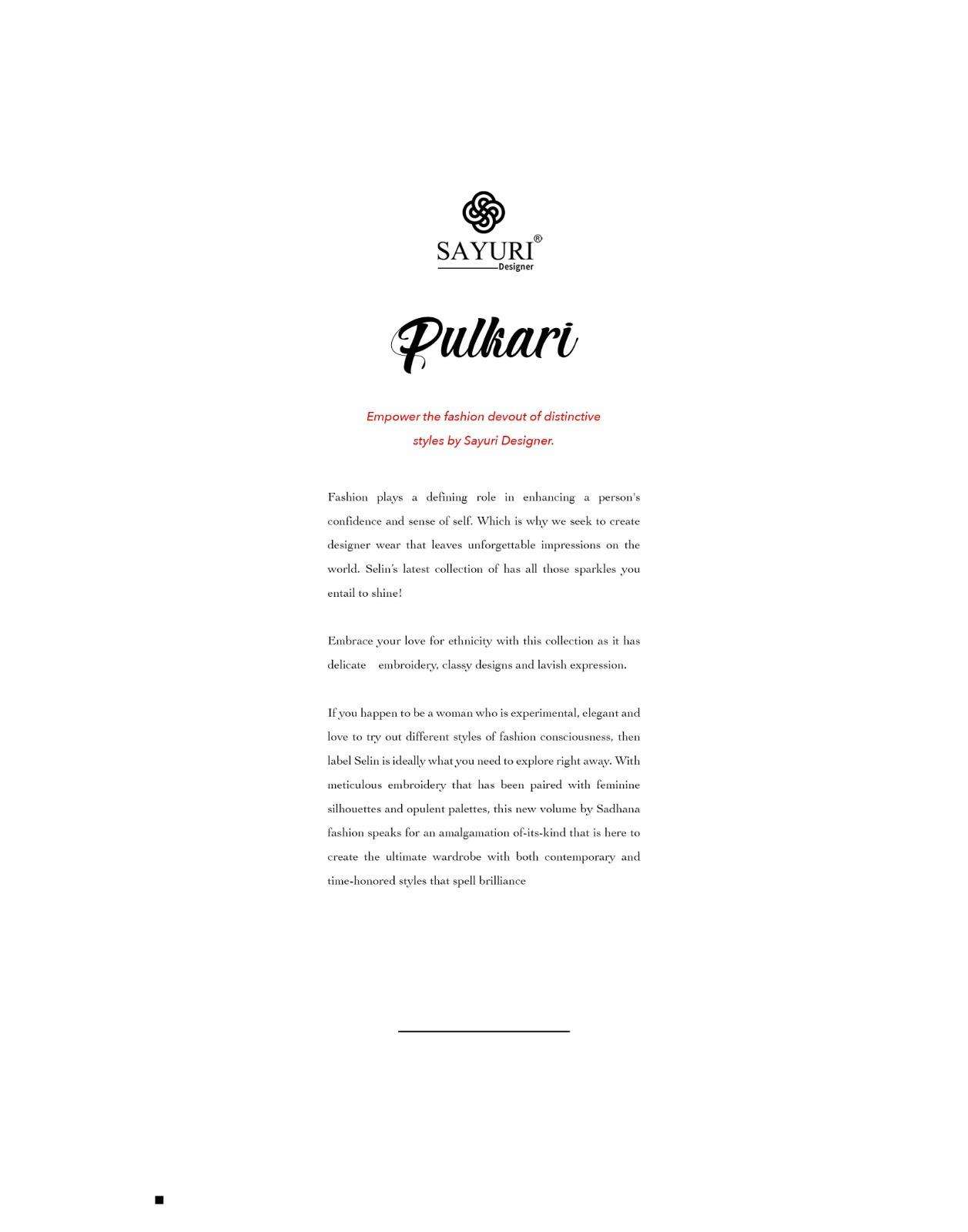 SAYURI®
Designer

Pulkari

Empower the fashion devout of distinctive styles by Sayuri Designer.

Fashion plays a defining role in enhancing a person's confidence and sense of self. Which is why we seek to create designer wear that leaves unforgettable impressions on the world. Selin's latest collection of has all those sparkles you entail to shine!

Embrace your love for ethnicity with this collection as it has delicate embroidery, classy designs and lavish expression.

If you happen to be a woman who is experimental, elegant and love to try out different styles of fashion consciousness, then label Selin is ideally what you need to explore right away. With meticulous embroidery that has been paired with feminine silhouettes and opulent palettes, this new volume by Sadhana fashion speaks for an amalgamation of-its-kind that is here to create the ultimate wardrobe with both contemporary and time-honored styles that spell brilliance